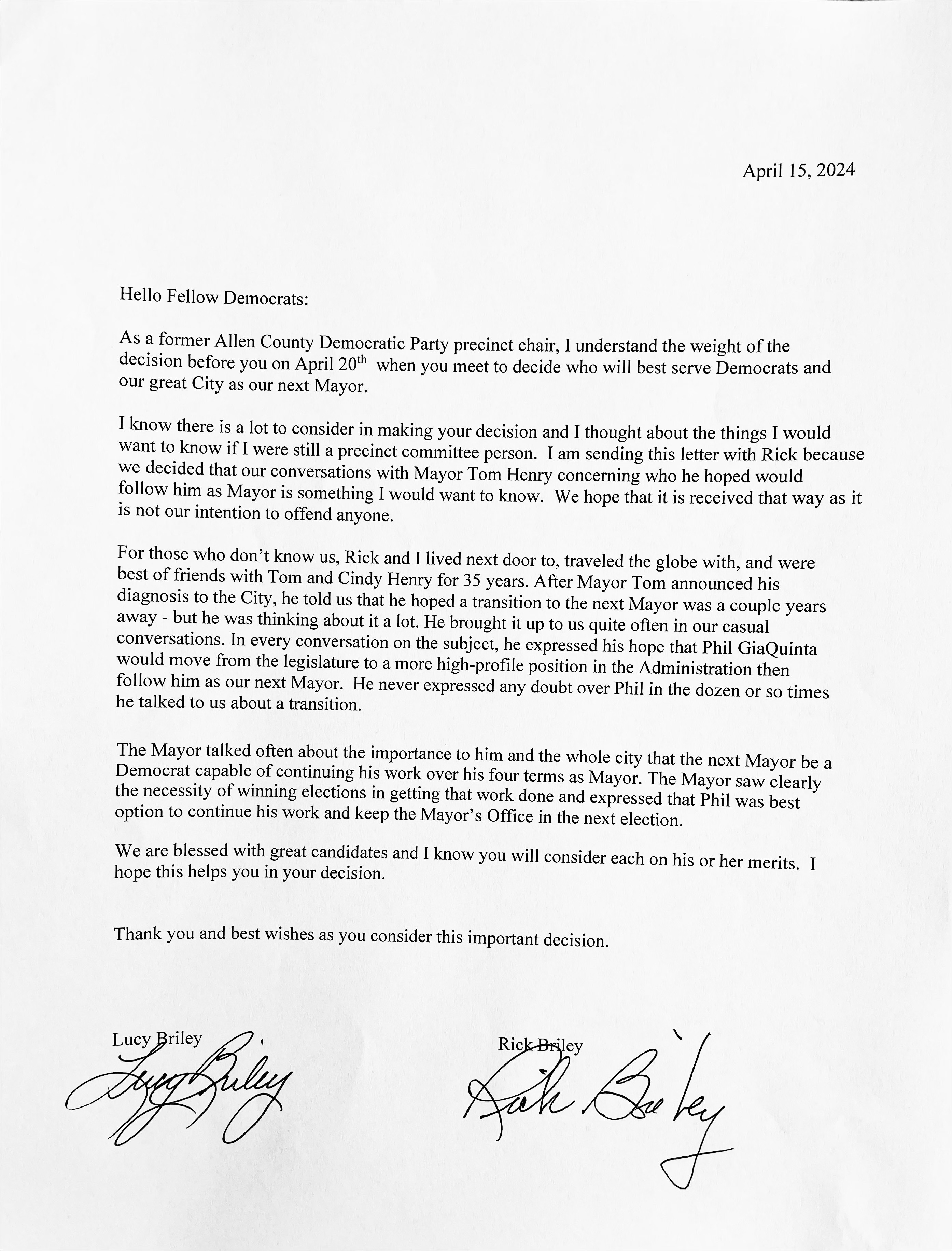 April 15, 2024

Hello Fellow Democrats:

As a former Allen County Democratic Party precinct chair, I understand the weight of the decision before you on April 20$^{th}$ when you meet to decide who will best serve Democrats and our great City as our next Mayor.

I know there is a lot to consider in making your decision and I thought about the things I would want to know if I were still a precinct committee person. I am sending this letter with Rick because we decided that our conversations with Mayor Tom Henry concerning who he hoped would follow him as Mayor is something I would want to know. We hope that it is received that way as it is not our intention to offend anyone.

For those who don't know us, Rick and I lived next door to, traveled the globe with, and were best of friends with Tom and Cindy Henry for 35 years. After Mayor Tom announced his diagnosis to the City, he told us that he hoped a transition to the next Mayor was a couple years away - but he was thinking about it a lot. He brought it up to us quite often in our casual conversations. In every conversation on the subject, he expressed his hope that Phil GiaQuinta would move from the legislature to a more high-profile position in the Administration then follow him as our next Mayor. He never expressed any doubt over Phil in the dozen or so times he talked to us about a transition.

The Mayor talked often about the importance to him and the whole city that the next Mayor be a Democrat capable of continuing his work over his four terms as Mayor. The Mayor saw clearly the necessity of winning elections in getting that work done and expressed that Phil was best option to continue his work and keep the Mayor's Office in the next election.

We are blessed with great candidates and I know you will consider each on his or her merits. I hope this helps you in your decision.

Thank you and best wishes as you consider this important decision.

Lucy Briley
Lucy Briley

Rick Briley
Rick Briley